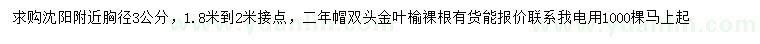 求购沈阳附近胸径3公分，1.8米到2米接点，二年帽双头金叶榆裸根有货能报价联系我电用1000棵马上起